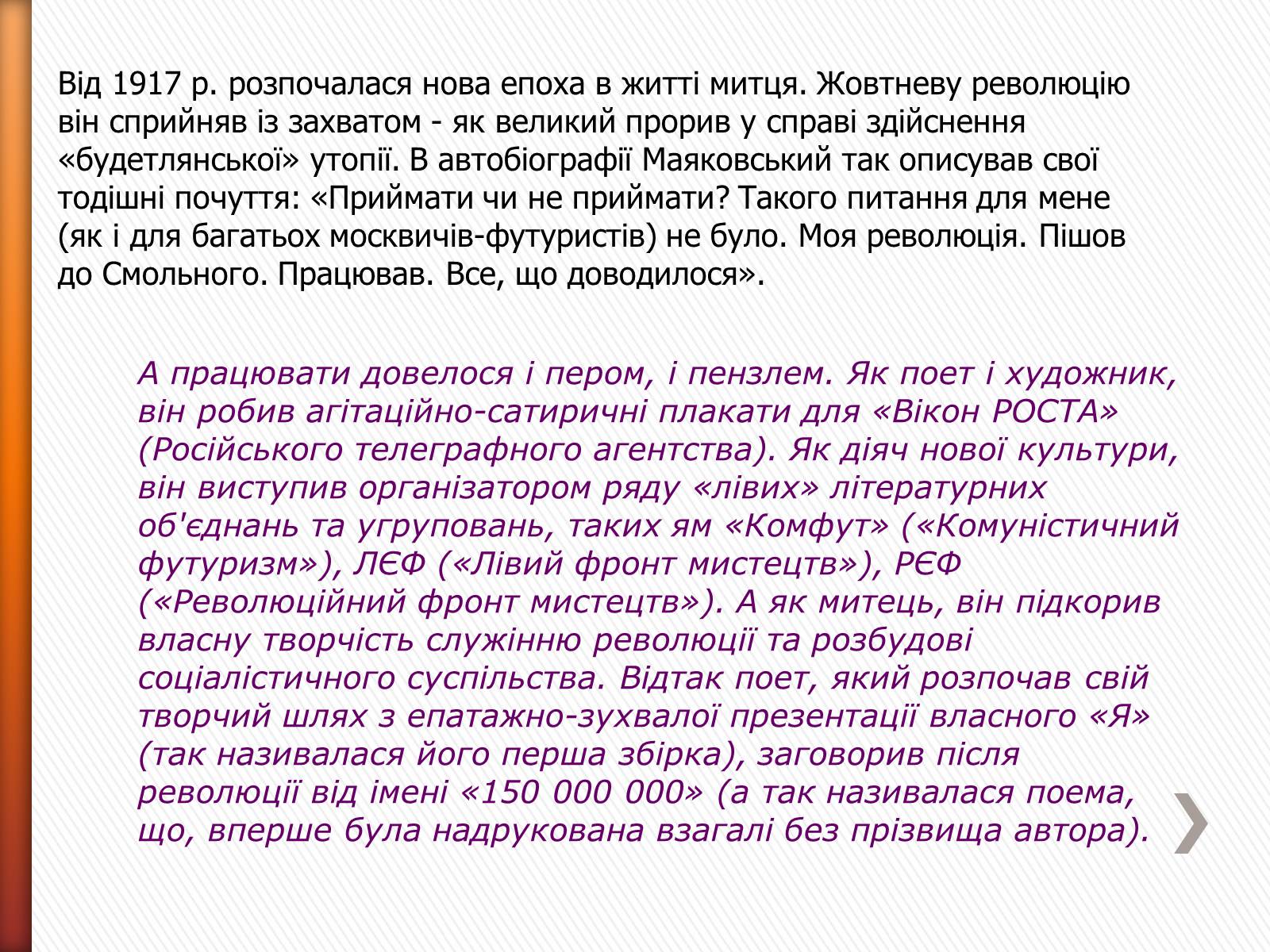 Від 1917 р. розпочалася нова епоха в житті митця. Жовтневу революцію він сприйняв із захватом - як великий прорив у справі здійснення «будетлянської» утопії. В автобіографії Маяковський так описував свої тодішні почуття: «Приймати чи не приймати? Такого питання для мене (як і для багатьох москвичів-футуристів) не було. Моя революція. Пішов до Смольного. Працював. Все, що доводилося».

А працювати довелося і пером, і пензлем. Як поет і художник, він робив агітаційно-сатиричні плакати для «Вікон РОСТА» (Російського телеграфного агентства). Як діяч нової культури, він виступив організатором ряду «лівих» літературних об'єднань та угруповань, таких ям «Комфут» («Комуністичний футуризм»), ЛЄФ («Лівий фронт мистецтв»), РЄФ («Революційний фронт мистецтв»). А як митець, він підкорив власну творчість служінню революції та розбудові соціалістичного суспільства. Відтак поет, який розпочав свій творчий шлях з епатажно-зухвалої презентації власного «Я» (так називалася його перша збірка), заговорив після революції від імені «150 000 000» (а так називалася поема, що, вперше була надрукована взагалі без прізвища автора).